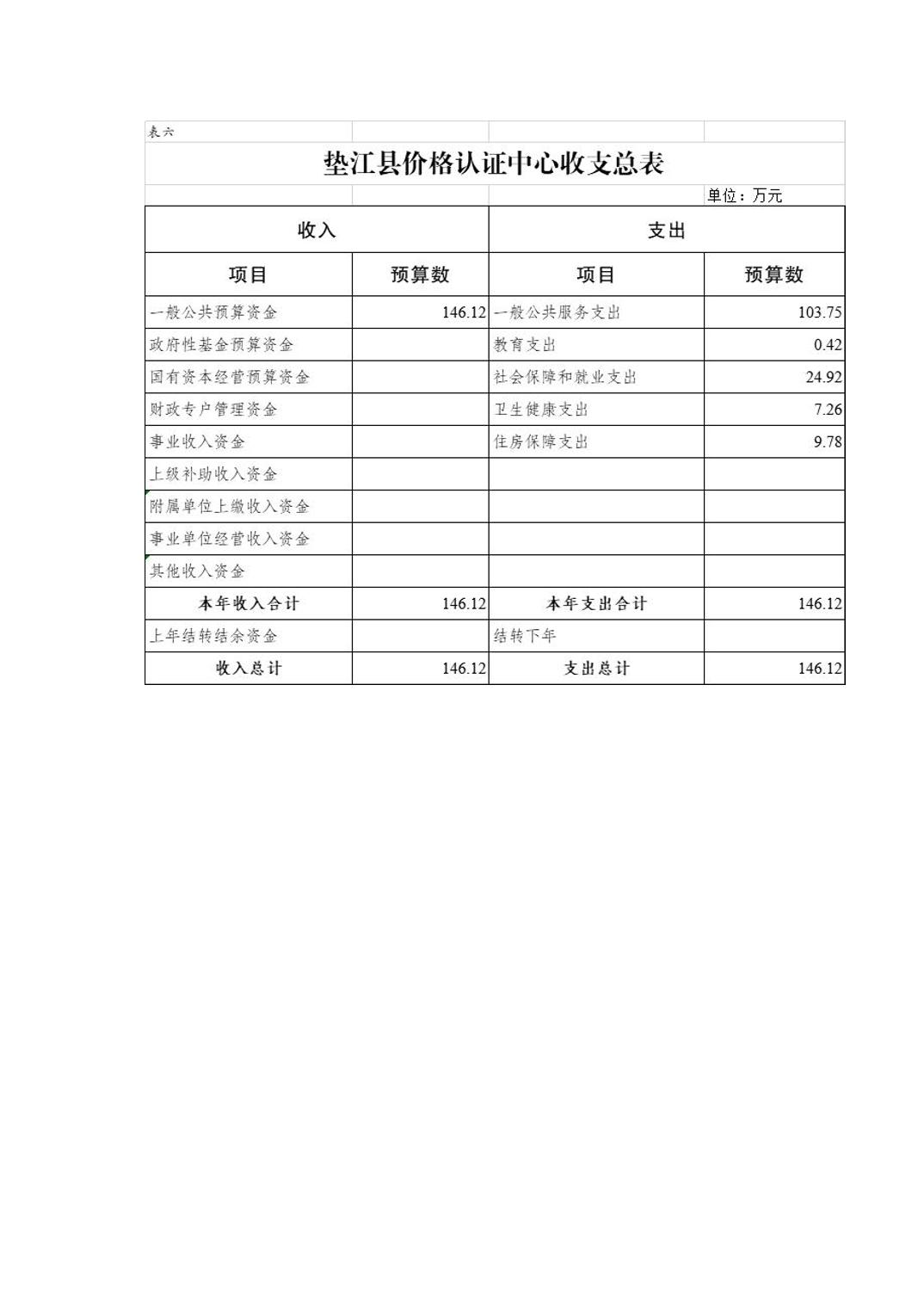 表六

垫江县价格认证中心收支总表

单位：万元

| 收入 | | 支出 | |
|---|---|---|---|
| 项目 | 预算数 | 项目 | 预算数 |
| 一般公共预算资金 | 146.12 | 一般公共服务支出 | 103.75 |
| 政府性基金预算资金 | | 教育支出 | 0.42 |
| 国有资本经营预算资金 | | 社会保障和就业支出 | 24.92 |
| 财政专户管理资金 | | 卫生健康支出 | 7.26 |
| 事业收入资金 | | 住房保障支出 | 9.78 |
| 上级补助收入资金 | | | |
| 附属单位上缴收入资金 | | | |
| 事业单位经营收入资金 | | | |
| 其他收入资金 | | | |
| 本年收入合计 | 146.12 | 本年支出合计 | 146.12 |
| 上年结转结余资金 | | 结转下年 | |
| 收入总计 | 146.12 | 支出总计 | 146.12 |